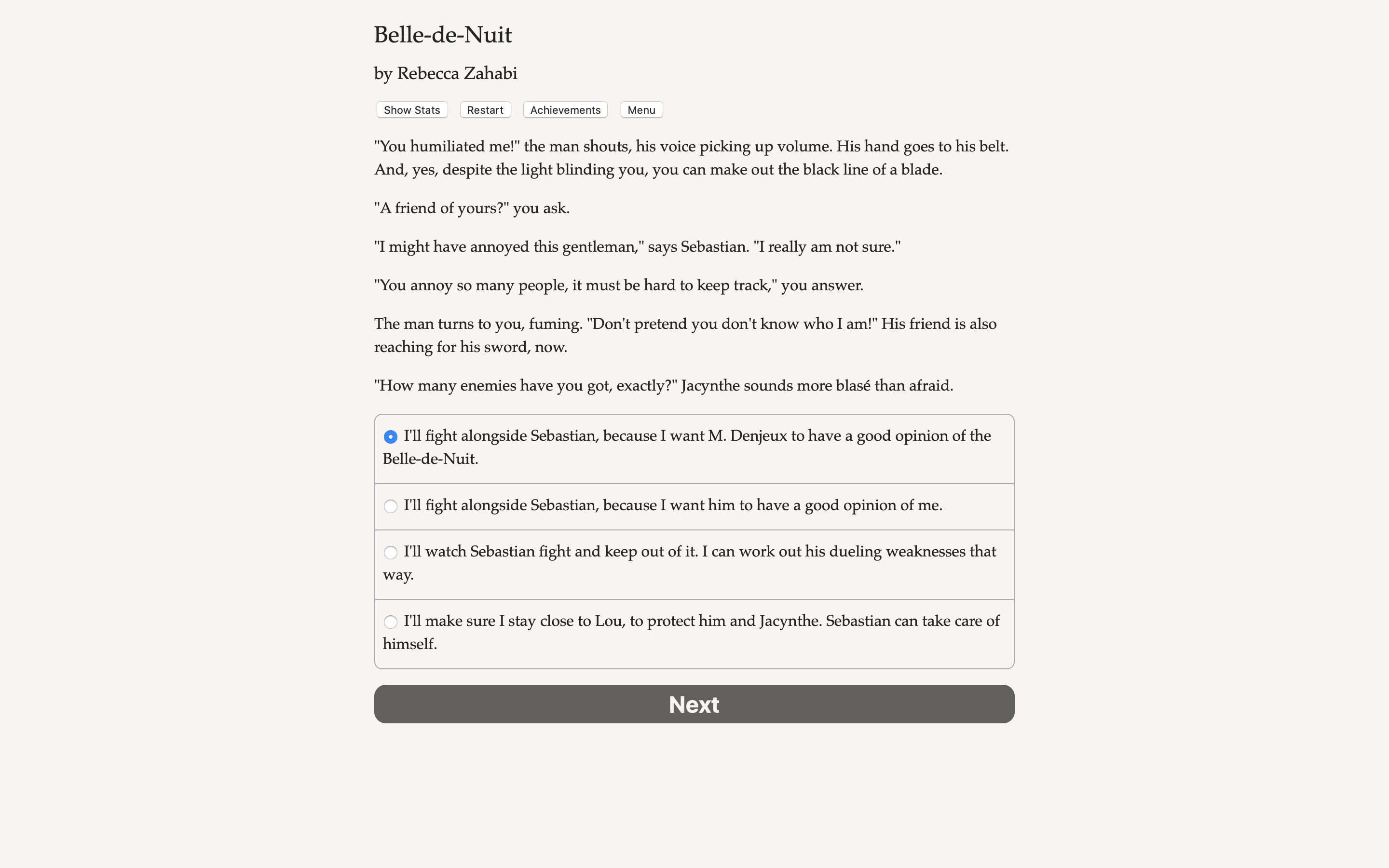 Belle-de-Nuit

by Rebecca Zahabi

Show Stats Restart Achievements Menu

"You humiliated me!" the man shouts, his voice picking up volume. His hand goes to his belt. And, yes, despite the light blinding you, you can make out the black line of a blade.

"A friend of yours?" you ask.

"I might have annoyed this gentleman," says Sebastian. "I really am not sure."

"You annoy so many people, it must be hard to keep track," you answer.

The man turns to you, fuming. "Don't pretend you don't know who I am!" His friend is also reaching for his sword, now.

"How many enemies have you got, exactly?" Jacynthe sounds more blasé than afraid.

I'll fight alongside Sebastian, because I want M. Denjeux to have a good opinion of the Belle-de-Nuit.

I'll fight alongside Sebastian, because I want him to have a good opinion of me.

I'll watch Sebastian fight and keep out of it. I can work out his dueling weaknesses that way.

I'll make sure I stay close to Lou, to protect him and Jacynthe. Sebastian can take care of himself.

Next